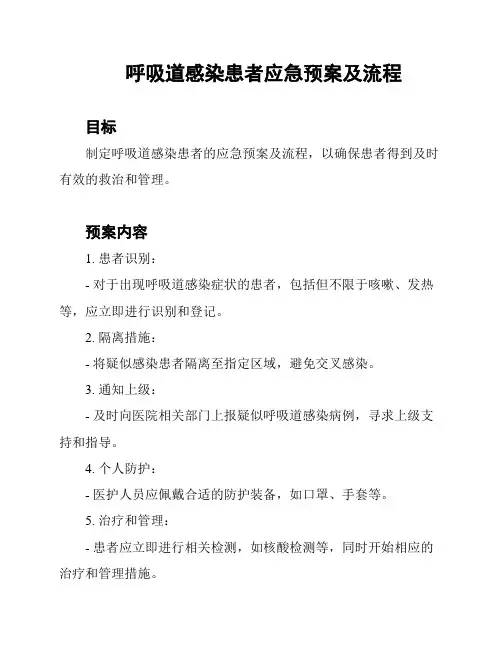 呼吸道感染患者应急预案及流程

目标

制定呼吸道感染患者的应急预案及流程，以确保患者得到及时有效的救治和管理。

预案内容

1. 患者识别：

- 对于出现呼吸道感染症状的患者，包括但不限于咳嗽、发热等，应立即进行识别和登记。

2. 隔离措施：

- 将疑似感染患者隔离至指定区域，避免交叉感染。

3. 通知上级：

- 及时向医院相关部门上报疑似呼吸道感染病例，寻求上级支持和指导。

4. 个人防护：

- 医护人员应佩戴合适的防护装备，如口罩、手套等。

5. 治疗和管理：

- 患者应立即进行相关检测，如核酸检测等，同时开始相应的治疗和管理措施。